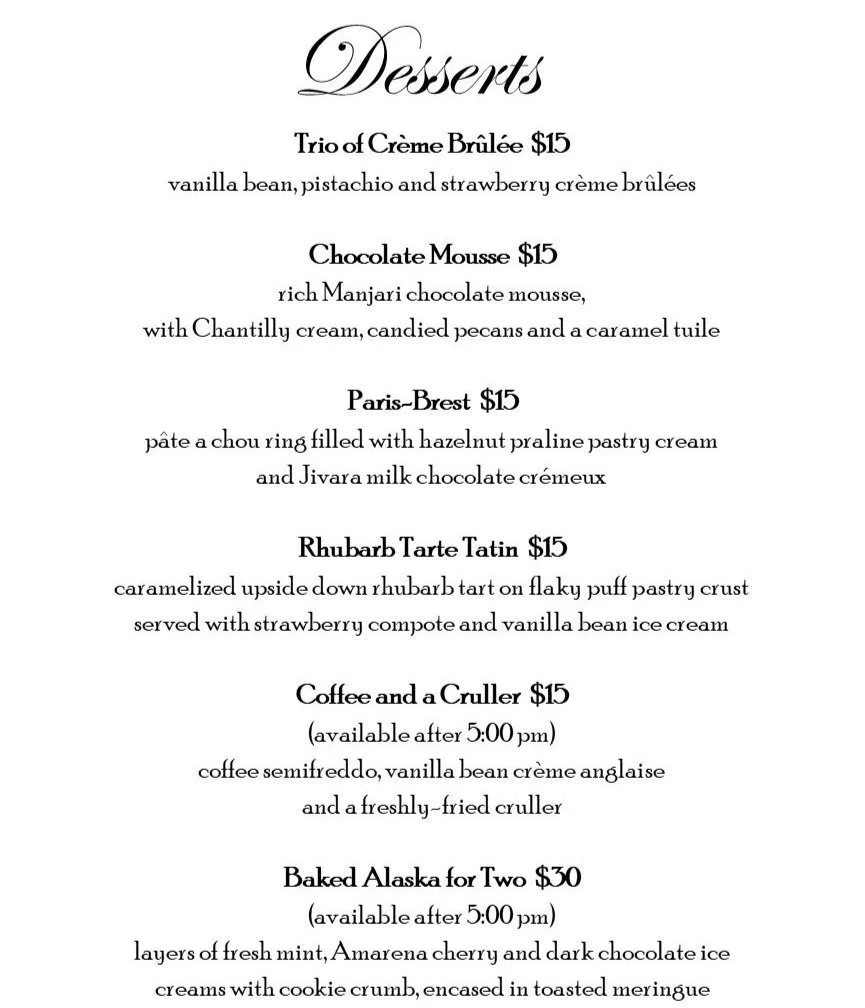 Desserts

Trio of Crème Brûlée $15
vanilla bean, pistachio and strawberry crème brûlées

Chocolate Mousse $15
rich Manjari chocolate mousse,
with Chantilly cream, candied pecans and a caramel tuile

Paris-Brest $15
pâte a chou ring filled with hazelnut praline pastry cream
and Jivara milk chocolate crémeux

Rhubarb Tarte Tatin $15
caramelized upside down rhubarb tart on flaky puff pastry crust
served with strawberry compote and vanilla bean ice cream

Coffee and a Cruller $15
(available after 5:00 pm)
coffee semifreddo, vanilla bean crème anglaise
and a freshly-fried cruller

Baked Alaska for Two $30
(available after 5:00 pm)
layers of fresh mint, Amarena cherry and dark chocolate ice
creams with cookie crumb, encased in toasted meringue